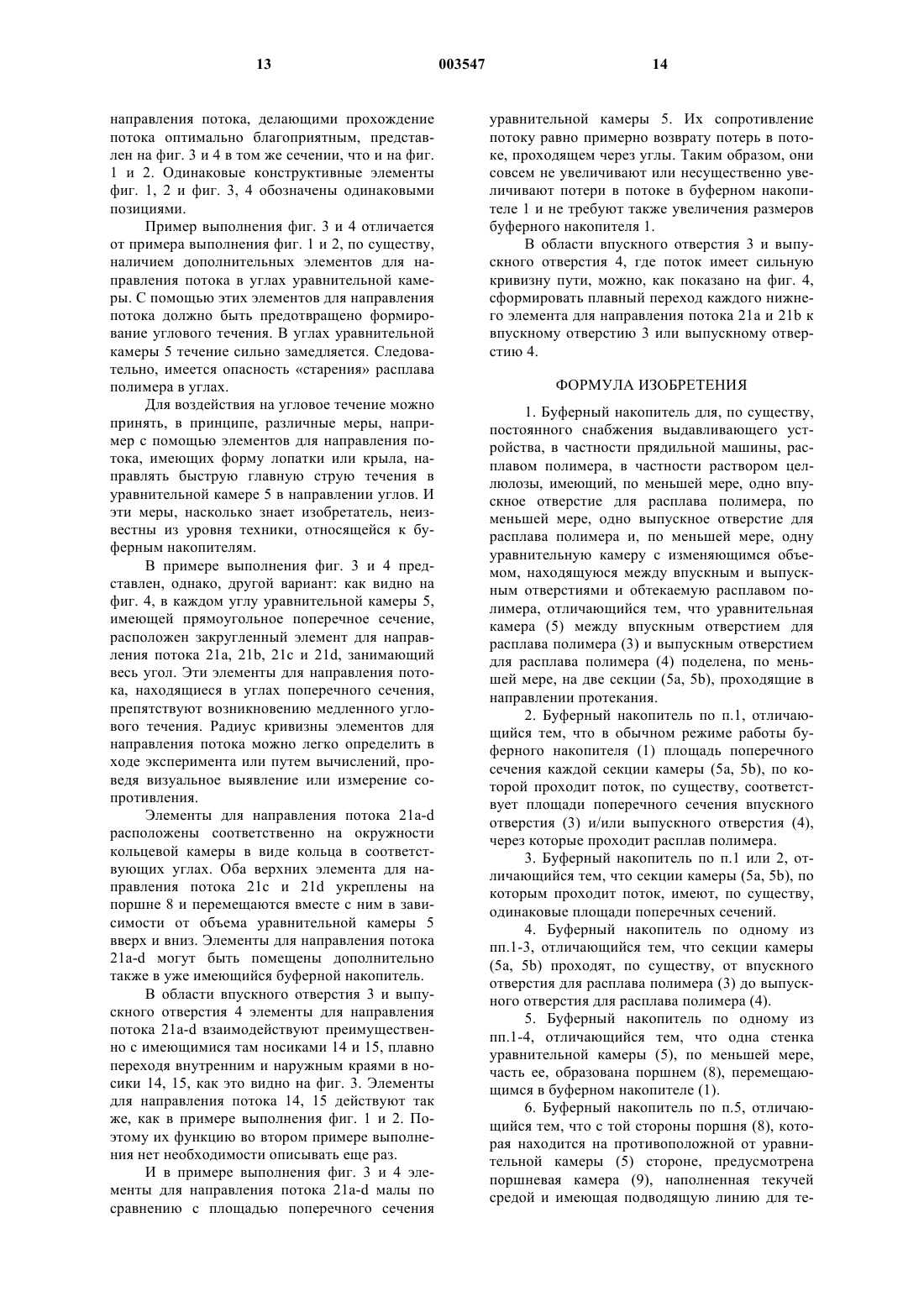 13 003547 14

направления потока, делающими прохождение потока оптимально благоприятным, представлен на фиг. 3 и 4 в том же сечении, что и на фиг. 1 и 2. Одинаковые конструктивные элементы фиг. 1, 2 и фиг. 3, 4 обозначены одинаковыми позициями.

Пример выполнения фиг. 3 и 4 отличается от примера выполнения фиг. 1 и 2, по существу, наличием дополнительных элементов для направления потока в углах уравнительной камеры. С помощью этих элементов для направления потока должно быть предотвращено формирование углового течения. В углах уравнительной камеры 5 течение сильно замедляется. Следовательно, имеется опасность «старения» расплава полимера в углах.

Для воздействия на угловое течение можно принять, в принципе, различные меры, например с помощью элементов для направления потока, имеющих форму лопатки или крыла, направлять быструю главную струю течения в уравнительной камере 5 в направлении углов. И эти меры, насколько знает изобретатель, неизвестны из уровня техники, относящейся к буферным накопителям.

В примере выполнения фиг. 3 и 4 представлен, однако, другой вариант: как видно на фиг. 4, в каждом углу уравнительной камеры 5, имеющей прямоугольное поперечное сечение, расположен закругленный элемент для направления потока 21a, 21b, 21c и 21d, занимающий весь угол. Эти элементы для направления потока, находящиеся в углах поперечного сечения, препятствуют возникновению медленного углового течения. Радиус кривизны элементов для направления потока можно легко определить в ходе эксперимента или путем вычислений, проведя визуальное выявление или измерение сопротивления.

Элементы для направления потока 21a-d расположены соответственно на окружности кольцевой камеры в виде кольца в соответствующих углах. Оба верхних элемента для направления потока 21c и 21d укреплены на поршне 8 и перемещаются вместе с ним в зависимости от объема уравнительной камеры 5 вверх и вниз. Элементы для направления потока 21a-d могут быть помещены дополнительно также в уже имеющийся буферной накопитель.

В области впускного отверстия 3 и выпускного отверстия 4 элементы для направления потока 21a-d взаимодействуют преимущественно с имеющимися там носиками 14 и 15, плавно переходя внутренним и наружным краями в носики 14, 15, как это видно на фиг. 3. Элементы для направления потока 14, 15 действуют так же, как в примере выполнения фиг. 1 и 2. Поэтому их функцию во втором примере выполнения нет необходимости описывать еще раз.

И в примере выполнения фиг. 3 и 4 элементы для направления потока 21a-d малы по сравнению с площадью поперечного сечения уравнительной камеры 5. Их сопротивление потоку равно примерно возврату потерь в потоке, проходящем через углы. Таким образом, они совсем не увеличивают или несущественно увеличивают потери в потоке в буферном накопителе 1 и не требуют также увеличения размеров буферного накопителя 1.

В области впускного отверстия 3 и выпускного отверстия 4, где поток имеет сильную кривизну пути, можно, как показано на фиг. 4, сформировать плавный переход каждого нижнего элемента для направления потока 21a и 21b к впускному отверстию 3 или выпускному отверстию 4.

ФОРМУЛА ИЗОБРЕТЕНИЯ

1. Буферный накопитель для, по существу, постоянного снабжения выдавливающего устройства, в частности прядильной машины, расплавом полимера, в частности раствором целлюлозы, имеющий, по меньшей мере, одно впускное отверстие для расплава полимера, по меньшей мере, одно выпускное отверстие для расплава полимера и, по меньшей мере, одну уравнительную камеру с изменяющимся объемом, находящуюся между впускным и выпускным отверстиями и обтекаемую расплавом полимера, отличающийся тем, что уравнительная камера (5) между впускным отверстием для расплава полимера (3) и выпускным отверстием для расплава полимера (4) поделена, по меньшей мере, на две секции (5a, 5b), проходящие в направлении протекания.

2. Буферный накопитель по п.1, отличающийся тем, что в обычном режиме работы буферного накопителя (1) площадь поперечного сечения каждой секции камеры (5a, 5b), по которой проходит поток, по существу, соответствует площади поперечного сечения впускного отверстия (3) и/или выпускного отверстия (4), через которые проходит расплав полимера.

3. Буферный накопитель по п.1 или 2, отличающийся тем, что секции камеры (5a, 5b), по которым проходит поток, имеют, по существу, одинаковые площади поперечных сечений.

4. Буферный накопитель по одному из пп.1-3, отличающийся тем, что секции камеры (5a, 5b) проходят, по существу, от впускного отверстия для расплава полимера (3) до выпускного отверстия для расплава полимера (4).

5. Буферный накопитель по одному из пп.1-4, отличающийся тем, что одна стенка уравнительной камеры (5), по меньшей мере, часть ее, образована поршнем (8), перемещающимся в буферном накопителе (1).

6. Буферный накопитель по п.5, отличающийся тем, что с той стороны поршня (8), которая находится на противоположной от уравнительной камеры (5) стороне, предусмотрена поршневая камера (9), наполненная текучей средой и имеющая подводящую линию для те-